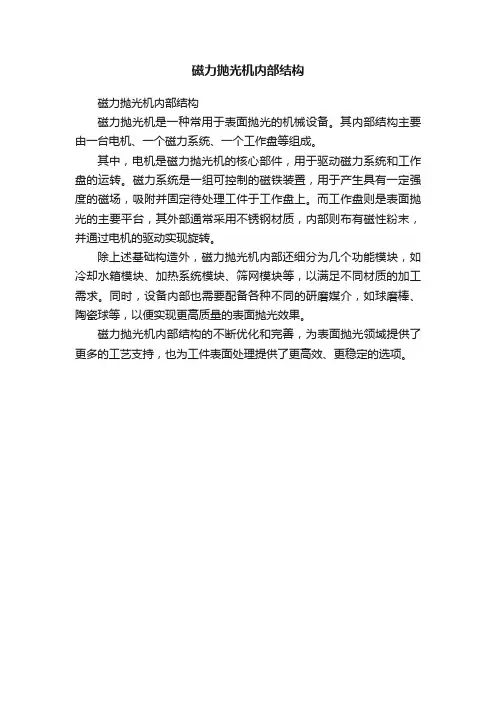 磁力抛光机内部结构

磁力抛光机内部结构

磁力抛光机是一种常用于表面抛光的机械设备。其内部结构主要由一台电机、一个磁力系统、一个工作盘等组成。

其中，电机是磁力抛光机的核心部件，用于驱动磁力系统和工作盘的运转。磁力系统是一组可控制的磁铁装置，用于产生具有一定强度的磁场，吸附并固定待处理工件于工作盘上。而工作盘则是表面抛光的主要平台，其外部通常采用不锈钢材质，内部则布有磁性粉末，并通过电机的驱动实现旋转。

除上述基础构造外，磁力抛光机内部还细分为几个功能模块，如冷却水箱模块、加热系统模块、筛网模块等，以满足不同材质的加工需求。同时，设备内部也需要配备各种不同的研磨媒介，如球磨棒、陶瓷球等，以便实现更高质量的表面抛光效果。

磁力抛光机内部结构的不断优化和完善，为表面抛光领域提供了更多的工艺支持，也为工件表面处理提供了更高效、更稳定的选项。